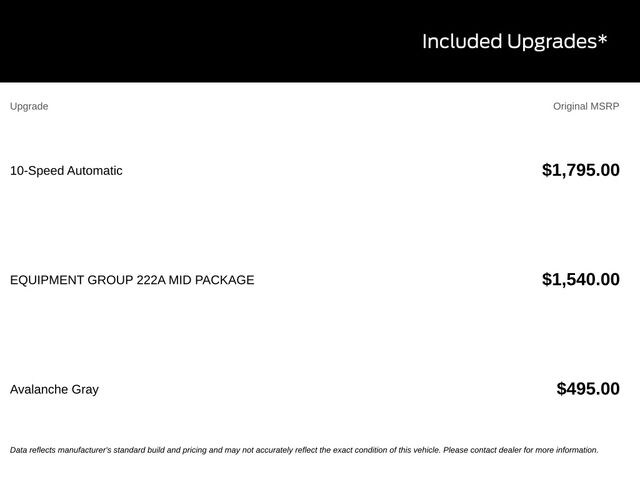 Included Upgrades*

| Upgrade | Original MSRP |
|---|---|
| 10-Speed Automatic | $1,795.00 |
| EQUIPMENT GROUP 222A MID PACKAGE | $1,540.00 |
| Avalanche Gray | $495.00 |

Data reflects manufacturer's standard build and pricing and may not accurately reflect the exact condition of this vehicle. Please contact dealer for more information.